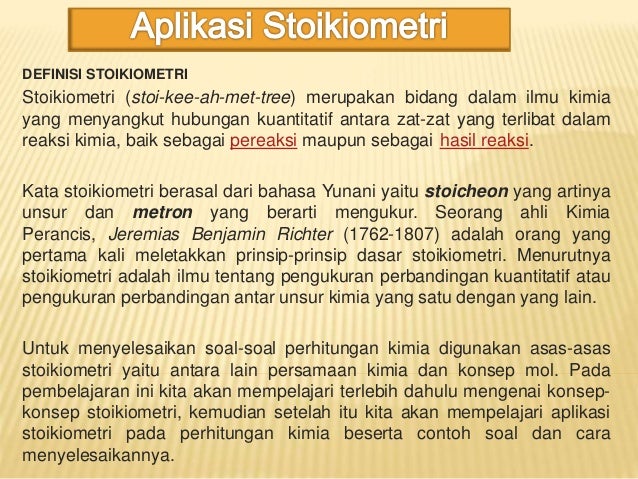 Aplikasi Stoikiometri

DEFINISI STOIKIOMETRI

Stoikiometri (stoi-kee-ah-met-tree) merupakan bidang dalam ilmu kimia yang menyangkut hubungan kuantitatif antara zat-zat yang terlibat dalam reaksi kimia, baik sebagai pereaksi maupun sebagai hasil reaksi.

Kata stoikiometri berasal dari bahasa Yunani yaitu stoicheon yang artinya unsur dan metron yang berarti mengukur. Seorang ahli Kimia Perancis, Jeremias Benjamin Richter (1762-1807) adalah orang yang pertama kali meletakkan prinsip-prinsip dasar stoikiometri. Menurutnya stoikiometri adalah ilmu tentang pengukuran perbandingan kuantitatif atau pengukuran perbandingan antar unsur kimia yang satu dengan yang lain.

Untuk menyelesaikan soal-soal perhitungan kimia digunakan asas-asas stoikiometri yaitu antara lain persamaan kimia dan konsep mol. Pada pembelajaran ini kita akan mempelajari terlebih dahulu mengenai konsep-konsep stoikiometri, kemudian setelah itu kita akan mempelajari aplikasi stoikiometri pada perhitungan kimia beserta contoh soal dan cara menyelesaikannya.